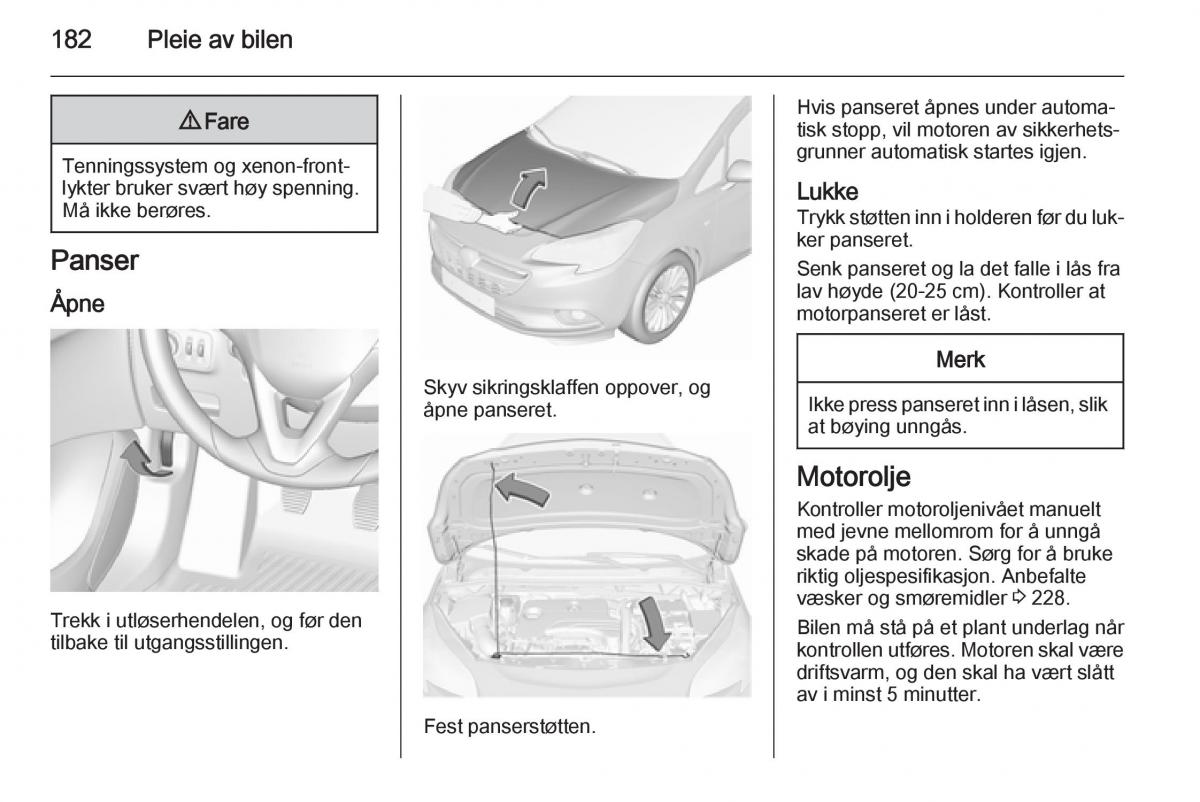 182 Pleie av bilen

⚠ Fare

Tenningssystem og xenon-frontlykter bruker svært høy spenning. Må ikke berøres.

Panser

Åpne

Trekk i utløserhendelen, og før den tilbake til utgangsstillingen.

Skyv sikringsklaffen oppover, og åpne panseret.

Fest panserstøtten.

Hvis panseret åpnes under automatisk stopp, vil motoren av sikkerhetsgrunner automatisk startes igjen.

Lukke

Trykk støtten inn i holderen før du lukker panseret.

Senk panseret og la det falle i lås fra lav høyde (20-25 cm). Kontroller at motorpanseret er låst.

Merk

Ikke press panseret inn i låsen, slik at bøying unngås.

Motorolje

Kontroller motoroljenivået manuelt med jevne mellomrom for å unngå skade på motoren. Sørg for å bruke riktig oljespesifikasjon. Anbefalte væsker og smøremidler ⇨ 228.

Bilen må stå på et plant underlag når kontrollen utføres. Motoren skal være driftsvarm, og den skal ha vært slått av i minst 5 minutter.